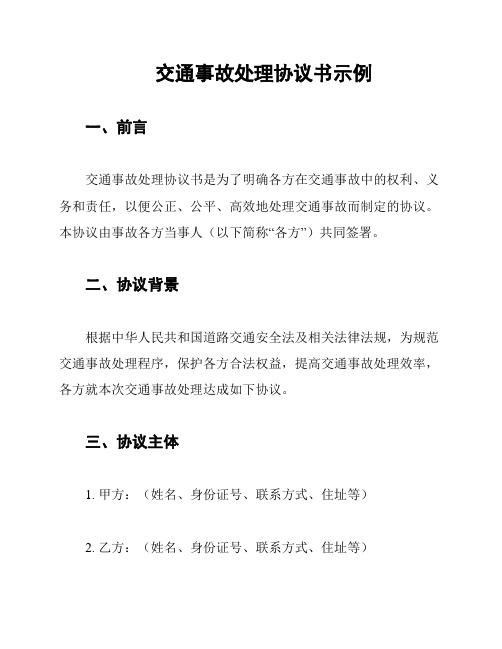 交通事故处理协议书示例

一、前言

交通事故处理协议书是为了明确各方在交通事故中的权利、义务和责任，以便公正、公平、高效地处理交通事故而制定的协议。本协议由事故各方当事人（以下简称“各方”）共同签署。

二、协议背景

根据中华人民共和国道路交通安全法及相关法律法规，为规范交通事故处理程序，保护各方合法权益，提高交通事故处理效率，各方就本次交通事故处理达成如下协议。

三、协议主体

1. 甲方：（姓名、身份证号、联系方式、住址等）

2. 乙方：（姓名、身份证号、联系方式、住址等）